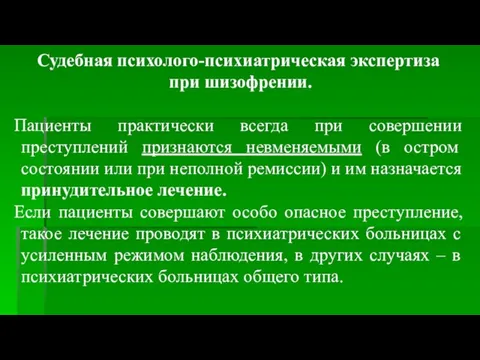 Судебная психолого-психиатрическая экспертиза при шизофрении.

Пациенты практически всегда при совершении преступлений признаются невменяемыми (в остром состоянии или при неполной ремиссии) и им назначается принудительное лечение.

Если пациенты совершают особо опасное преступление, такое лечение проводят в психиатрических больницах с усиленным режимом наблюдения, в других случаях – в психиатрических больницах общего типа.